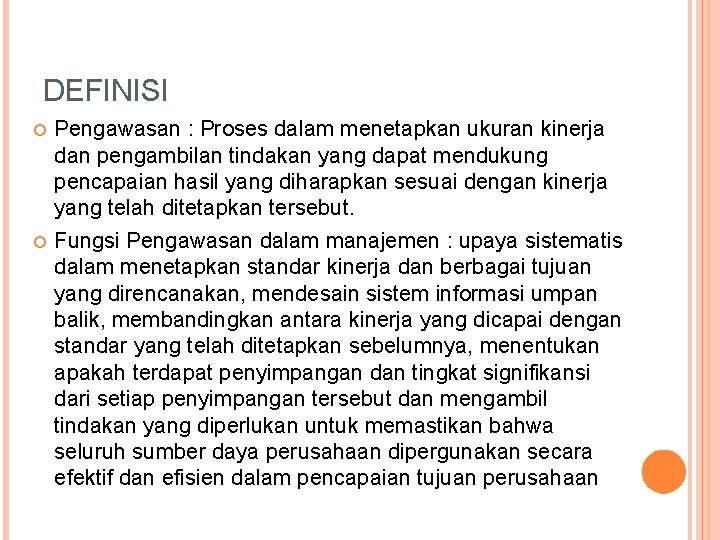 DEFINISI

• Pengawasan : Proses dalam menetapkan ukuran kinerja dan pengambilan tindakan yang dapat mendukung pencapaian hasil yang diharapkan sesuai dengan kinerja yang telah ditetapkan tersebut.

• Fungsi Pengawasan dalam manajemen : upaya sistematis dalam menetapkan standar kinerja dan berbagai tujuan yang direncanakan, mendesain sistem informasi umpan balik, membandingkan antara kinerja yang dicapai dengan standar yang telah ditetapkan sebelumnya, menentukan apakah terdapat penyimpangan dan tingkat signifikansi dari setiap penyimpangan tersebut dan mengambil tindakan yang diperlukan untuk memastikan bahwa seluruh sumber daya perusahaan dipergunakan secara efektif dan efisien dalam pencapaian tujuan perusahaan